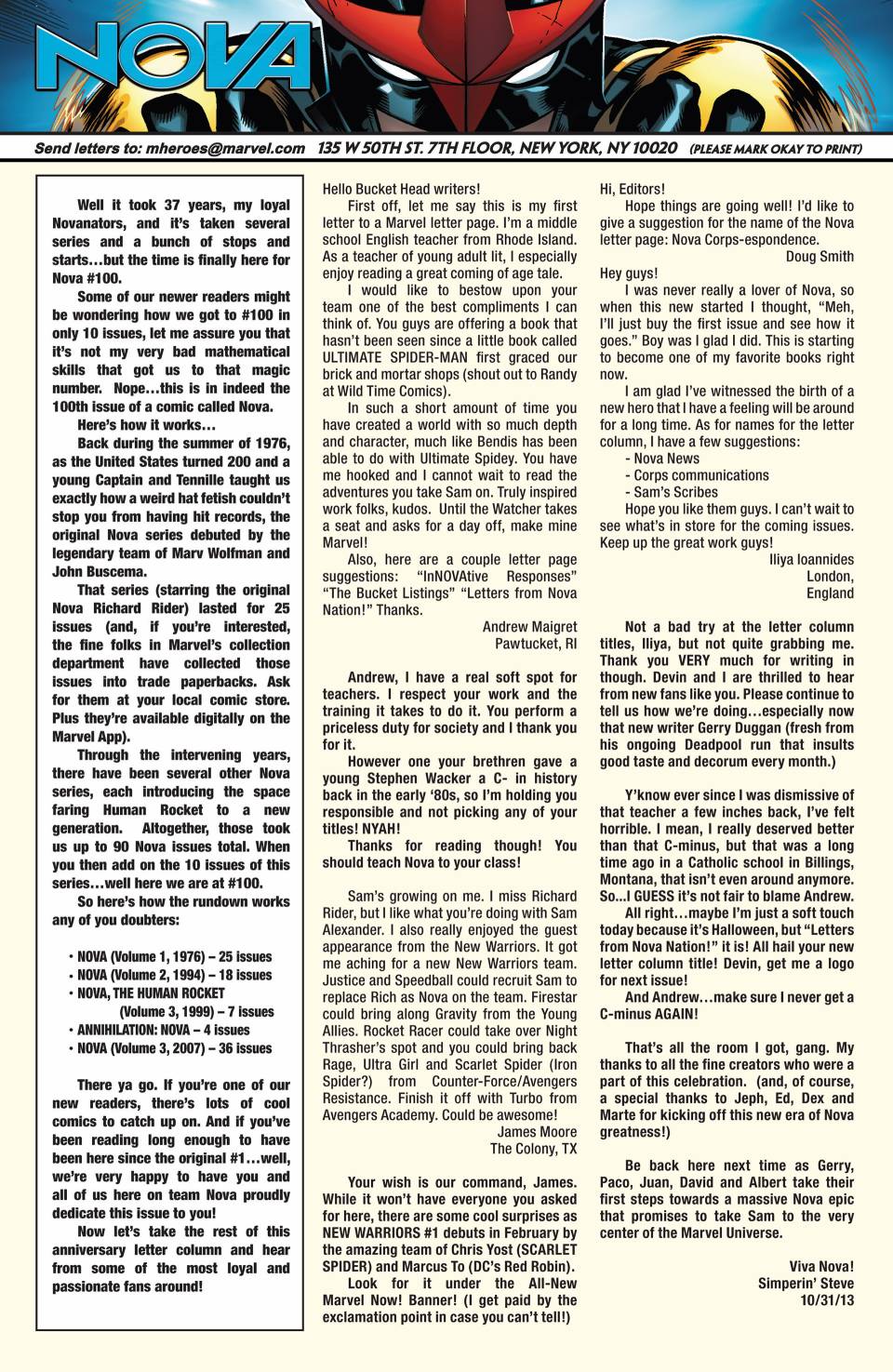 NOVA

Send letters to: mheroes@marvel.com 135 W 50TH ST. 7TH FLOOR, NEW YORK, NY 10020 (PLEASE MARK OKAY TO PRINT)

Well it took 37 years, my loyal Novanators, and it's taken several series and a bunch of stops and starts…but the time is finally here for Nova #100.

Some of our newer readers might be wondering how we got to #100 in only 10 issues, let me assure you that it's not my very bad mathematical skills that got us to that magic number. Nope…this is in indeed the 100th issue of a comic called Nova.

Here's how it works…

Back during the summer of 1976, as the United States turned 200 and a young Captain and Tennille taught us exactly how a weird hat fetish couldn't stop you from having hit records, the original Nova series debuted by the legendary team of Marv Wolfman and John Buscema.

That series (starring the original Nova Richard Rider) lasted for 25 issues (and, if you're interested, the fine folks in Marvel's collection department have collected those issues into trade paperbacks. Ask for them at your local comic store. Plus they're available digitally on the Marvel App).

Through the intervening years, there have been several other Nova series, each introducing the space faring Human Rocket to a new generation. Altogether, those took us up to 90 Nova issues total. When you then add on the 10 issues of this series…well here we are at #100.

So here's how the rundown works any of you doubters:

• NOVA (Volume 1, 1976) – 25 issues
• NOVA (Volume 2, 1994) – 18 issues
• NOVA, THE HUMAN ROCKET (Volume 3, 1999) – 7 issues
• ANNIHILATION: NOVA – 4 issues
• NOVA (Volume 3, 2007) – 36 issues

There ya go. If you're one of our new readers, there's lots of cool comics to catch up on. And if you've been reading long enough to have been here since the original #1…well, we're very happy to have you and all of us here on team Nova proudly dedicate this issue to you!

Now let's take the rest of this anniversary letter column and hear from some of the most loyal and passionate fans around!

Hello Bucket Head writers!

First off, let me say this is my first letter to a Marvel letter page. I'm a middle school English teacher from Rhode Island. As a teacher of young adult lit, I especially enjoy reading a great coming of age tale.

I would like to bestow upon your team one of the best compliments I can think of. You guys are offering a book that hasn't been seen since a little book called ULTIMATE SPIDER-MAN first graced our brick and mortar shops (shout out to Randy at Wild Time Comics).

In such a short amount of time you have created a world with so much depth and character, much like Bendis has been able to do with Ultimate Spidey. You have me hooked and I cannot wait to read the adventures you take Sam on. Truly inspired work folks, kudos. Until the Watcher takes a seat and asks for a day off, make mine Marvel!

Also, here are a couple letter page suggestions: "InNOVAtive Responses" "The Bucket Listings" "Letters from Nova Nation!" Thanks.

Andrew Maigret
Pawtucket, RI

Andrew, I have a real soft spot for teachers. I respect your work and the training it takes to do it. You perform a priceless duty for society and I thank you for it.

However one your brethren gave a young Stephen Wacker a C- in history back in the early '80s, so I'm holding you responsible and not picking any of your titles! NYAH!

Thanks for reading though! You should teach Nova to your class!

Sam's growing on me. I miss Richard Rider, but I like what you're doing with Sam Alexander. I also really enjoyed the guest appearance from the New Warriors. It got me aching for a new New Warriors team. Justice and Speedball could recruit Sam to replace Rich as Nova on the team. Firestar could bring along Gravity from the Young Allies. Rocket Racer could take over Night Thrasher's spot and you could bring back Rage, Ultra Girl and Scarlet Spider (Iron Spider?) from Counter-Force/Avengers Resistance. Finish it off with Turbo from Avengers Academy. Could be awesome!

James Moore
The Colony, TX

Your wish is our command, James. While it won't have everyone you asked for here, there are some cool surprises as NEW WARRIORS #1 debuts in February by the amazing team of Chris Yost (SCARLET SPIDER) and Marcus To (DC's Red Robin).

Look for it under the All-New Marvel Now! Banner! (I get paid by the exclamation point in case you can't tell!)

Hi, Editors!

Hope things are going well! I'd like to give a suggestion for the name of the Nova letter page: Nova Corps-espondence.

Doug Smith

Hey guys!

I was never really a lover of Nova, so when this new started I thought, "Meh, I'll just buy the first issue and see how it goes." Boy was I glad I did. This is starting to become one of my favorite books right now.

I am glad I've witnessed the birth of a new hero that I have a feeling will be around for a long time. As for names for the letter column, I have a few suggestions:

- Nova News
- Corps communications
- Sam's Scribes

Hope you like them guys. I can't wait to see what's in store for the coming issues. Keep up the great work guys!

Iliya Ioannides
London,
England

Not a bad try at the letter column titles, Iliya, but not quite grabbing me. Thank you VERY much for writing in though. Devin and I are thrilled to hear from new fans like you. Please continue to tell us how we're doing…especially now that new writer Gerry Duggan (fresh from his ongoing Deadpool run that insults good taste and decorum every month.)

Y'know ever since I was dismissive of that teacher a few inches back, I've felt horrible. I mean, I really deserved better than that C-minus, but that was a long time ago in a Catholic school in Billings, Montana, that isn't even around anymore. So…I GUESS it's not fair to blame Andrew.

All right…maybe I'm just a soft touch today because it's Halloween, but "Letters from Nova Nation!" it is! All hail your new letter column title! Devin, get me a logo for next issue!

And Andrew…make sure I never get a C-minus AGAIN!

That's all the room I got, gang. My thanks to all the fine creators who were a part of this celebration. (and, of course, a special thanks to Jeph, Ed, Dex and Marte for kicking off this new era of Nova greatness!)

Be back here next time as Gerry, Paco, Juan, David and Albert take their first steps towards a massive Nova epic that promises to take Sam to the very center of the Marvel Universe.

Viva Nova!
Simperin' Steve
10/31/13